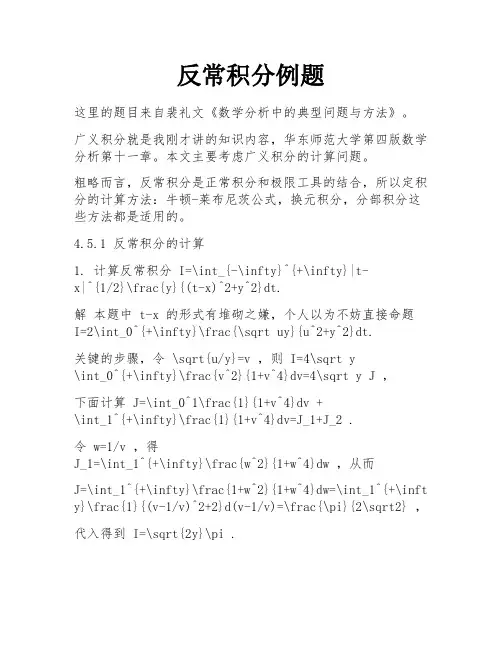 反常积分例题

这里的题目来自裴礼文《数学分析中的典型问题与方法》。

广义积分就是我刚才讲的知识内容，华东师范大学第四版数学分析第十一章。本文主要考虑广义积分的计算问题。

粗略而言，反常积分是正常积分和极限工具的结合，所以定积分的计算方法：牛顿-莱布尼茨公式，换元积分，分部积分这些方法都是适用的。

4.5.1 反常积分的计算

1. 计算反常积分 I=\int_{-\infty}^{+\infty}|t-x|^{1/2}\frac{y}{(t-x)^2+y^2}dt.

解 本题中 t-x 的形式有堆砌之嫌，个人以为不妨直接命题 I=2\int_0^{+\infty}\frac{\sqrt uy}{u^2+y^2}dt.

关键的步骤，令 \sqrt{u/y}=v ，则 I=4\sqrt y \int_0^{+\infty}\frac{v^2}{1+v^4}dv=4\sqrt y J ，

下面计算 J=\int_0^1\frac{1}{1+v^4}dv + \int_1^{+\infty}\frac{1}{1+v^4}dv=J_1+J_2 .

令 w=1/v ，得 J_1=\int_1^{+\infty}\frac{w^2}{1+w^4}dw ，从而

J=\int_1^{+\infty}\frac{1+w^2}{1+w^4}dw=\int_1^{+\infty}\frac{1}{(v-1/v)^2+2}d(v-1/v)=\frac{\pi}{2\sqrt2} ，

代入得到 I=\sqrt{2y}\pi .